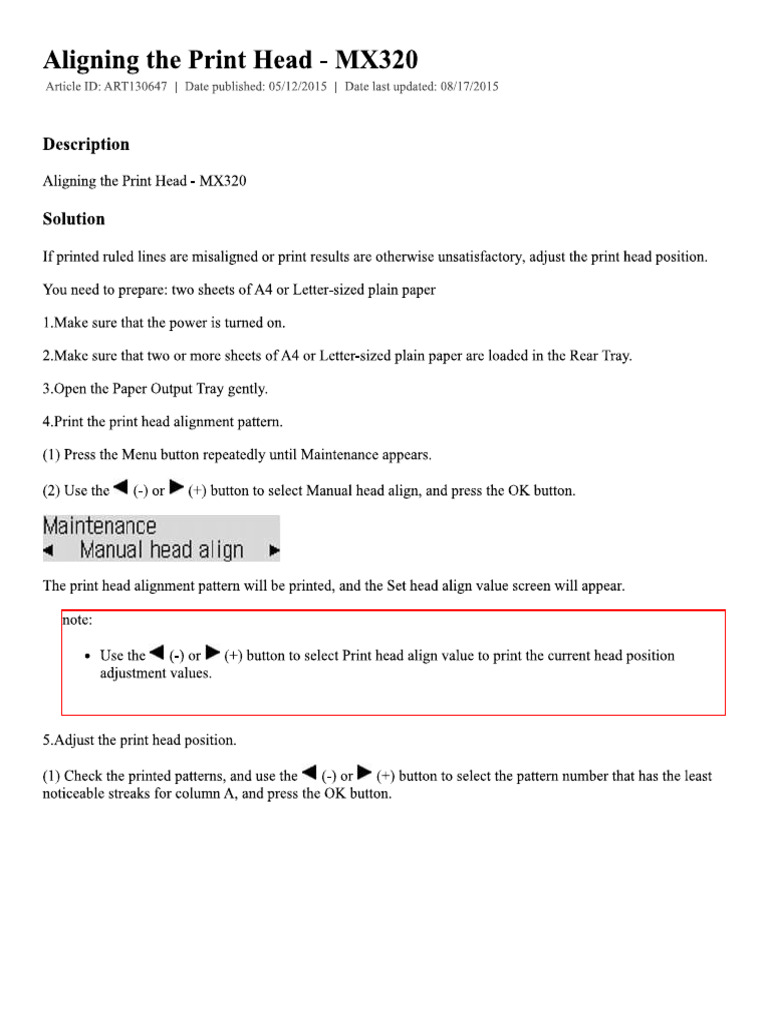 Aligning the Print Head - MX320

Article ID: ART130647 | Date published: 05/12/2015 | Date last updated: 08/17/2015

Description

Aligning the Print Head - MX320

Solution

If printed ruled lines are misaligned or print results are otherwise unsatisfactory, adjust the print head position.

You need to prepare: two sheets of A4 or Letter-sized plain paper

1.Make sure that the power is turned on.

2.Make sure that two or more sheets of A4 or Letter-sized plain paper are loaded in the Rear Tray.

3.Open the Paper Output Tray gently.

4.Print the print head alignment pattern.

(1) Press the Menu button repeatedly until Maintenance appears.

(2) Use the ◄ (-) or ► (+) button to select Manual head align, and press the OK button.

Maintenance
◄ Manual head align ►

The print head alignment pattern will be printed, and the Set head align value screen will appear.

note:

• Use the ◄ (-) or ► (+) button to select Print head align value to print the current head position adjustment values.

5.Adjust the print head position.

(1) Check the printed patterns, and use the ◄ (-) or ► (+) button to select the pattern number that has the least noticeable streaks for column A, and press the OK button.